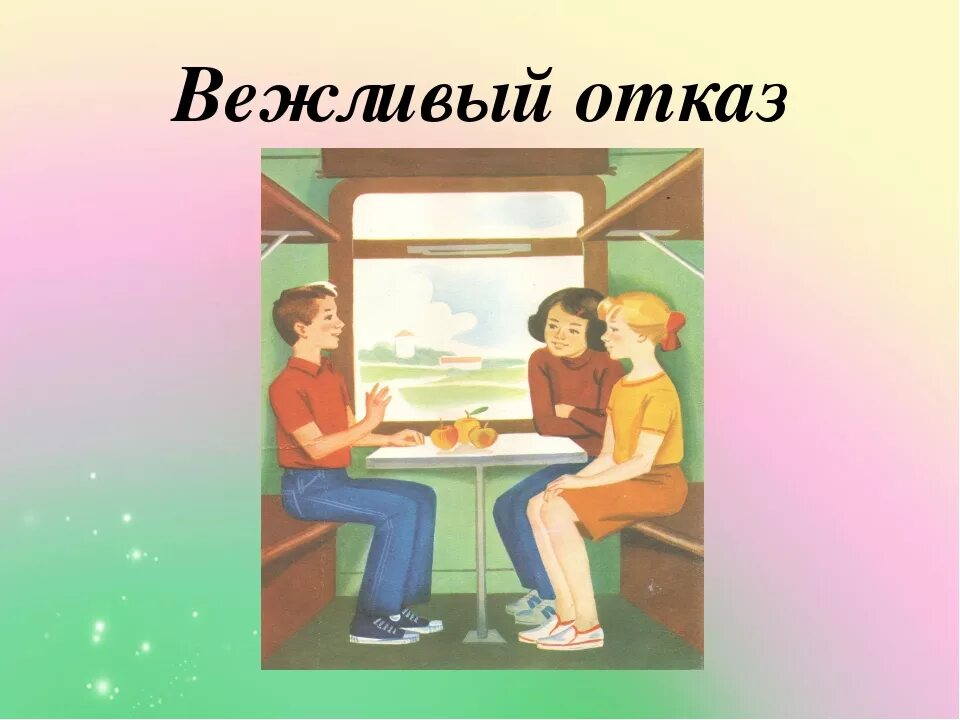 Вежливый отказ